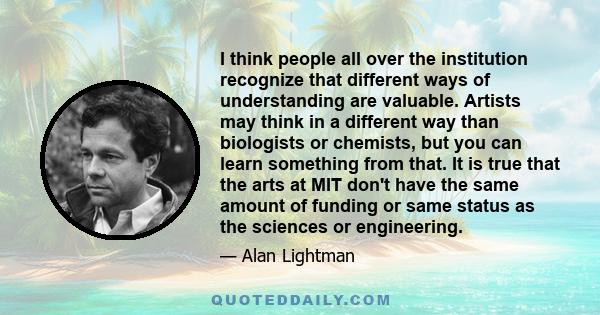 I think people all over the institution recognize that different ways of understanding are valuable. Artists may think in a different way than biologists or chemists, but you can learn something from that. It is true that the arts at MIT don't have the same amount of funding or same status as the sciences or engineering.

— Alan Lightman

QUOTEDDAILY.COM